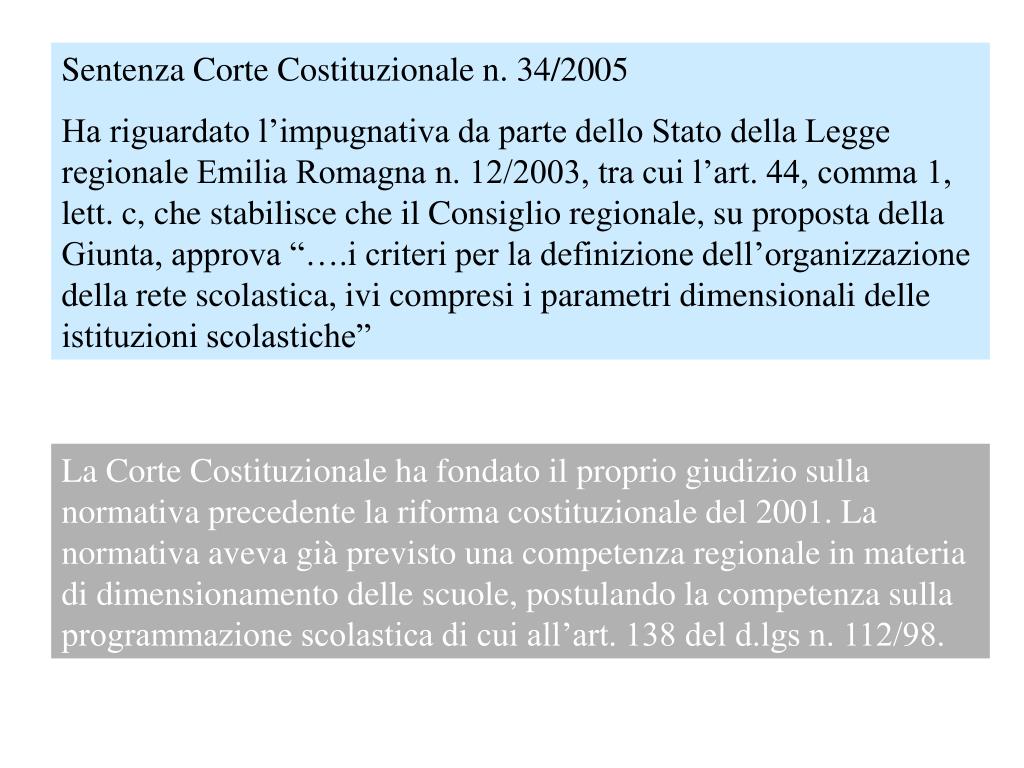 Sentenza Corte Costituzionale n. 34/2005

Ha riguardato l’impugnativa da parte dello Stato della Legge regionale Emilia Romagna n. 12/2003, tra cui l’art. 44, comma 1, lett. c, che stabilisce che il Consiglio regionale, su proposta della Giunta, approva “….i criteri per la definizione dell’organizzazione della rete scolastica, ivi compresi i parametri dimensionali delle istituzioni scolastiche”

La Corte Costituzionale ha fondato il proprio giudizio sulla normativa precedente la riforma costituzionale del 2001. La normativa aveva già previsto una competenza regionale in materia di dimensionamento delle scuole, postulando la competenza sulla programmazione scolastica di cui all’art. 138 del d.lgs n. 112/98.